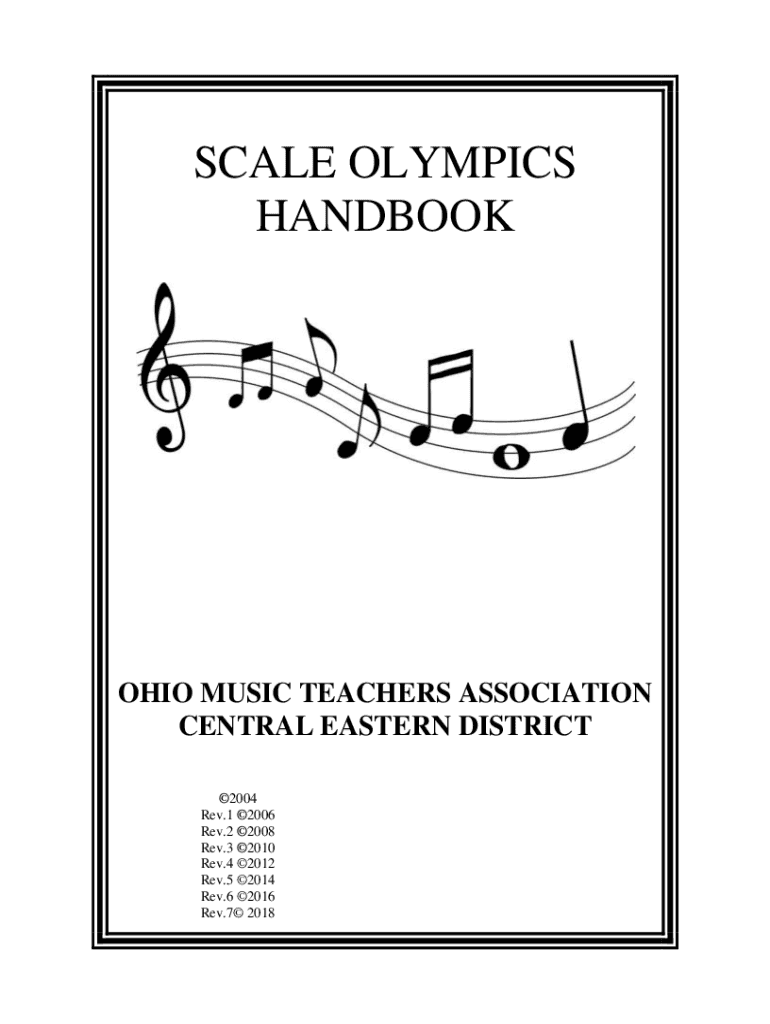 SCALE OLYMPICS
HANDBOOK

OHIO MUSIC TEACHERS ASSOCIATION
CENTRAL EASTERN DISTRICT

©2004
Rev.1 ©2006
Rev.2 ©2008
Rev.3 ©2010
Rev.4 ©2012
Rev.5 ©2014
Rev.6 ©2016
Rev.7© 2018